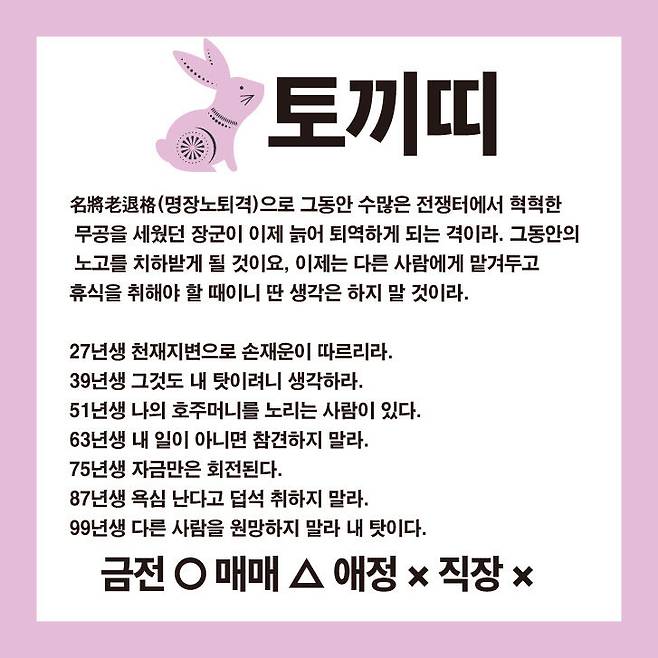 토끼띠

名將老退格(명장노퇴격)으로 그동안 수많은 전쟁터에서 혁혁한 무공을 세웠던 장군이 이제 늙어 퇴역하게 되는 격이라. 그동안의 노고를 치하받게 될 것이요, 이제는 다른 사람에게 맡겨두고 휴식을 취해야 할 때이니 딴 생각은 하지 말 것이라.

27년생 천재지변으로 손재운이 따르리라.
39년생 그것도 내 탓이려니 생각하라.
51년생 나의 호주머니를 노리는 사람이 있다.
63년생 내 일이 아니면 참견하지 말라.
75년생 자금만은 회전된다.
87년생 욕심 난다고 덥석 취하지 말라.
99년생 다른 사람을 원망하지 말라 내 탓이다.

금전 ○ 매매 △ 애정 × 직장 ×